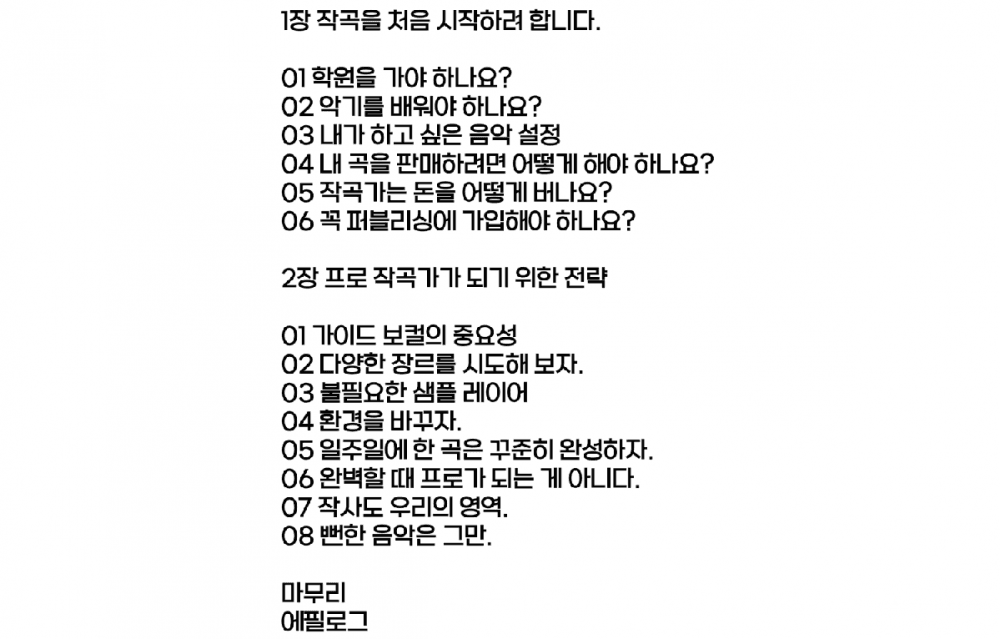 1장 작곡을 처음 시작하려 합니다.

01 학원을 가야 하나요?
02 악기를 배워야 하나요?
03 내가 하고 싶은 음악 설정
04 내 곡을 판매하려면 어떻게 해야 하나요?
05 작곡가는 돈을 어떻게 버나요?
06 꼭 퍼블리싱에 가입해야 하나요?

2장 프로 작곡가가 되기 위한 전략

01 가이드 보컬의 중요성
02 다양한 장르를 시도해 보자.
03 불필요한 샘플 레이어
04 환경을 바꾸자.
05 일주일에 한 곡은 꾸준히 완성하자.
06 완벽할 때 프로가 되는 게 아니다.
07 작사도 우리의 영역.
08 뻔한 음악은 그만.

마무리
에필로그